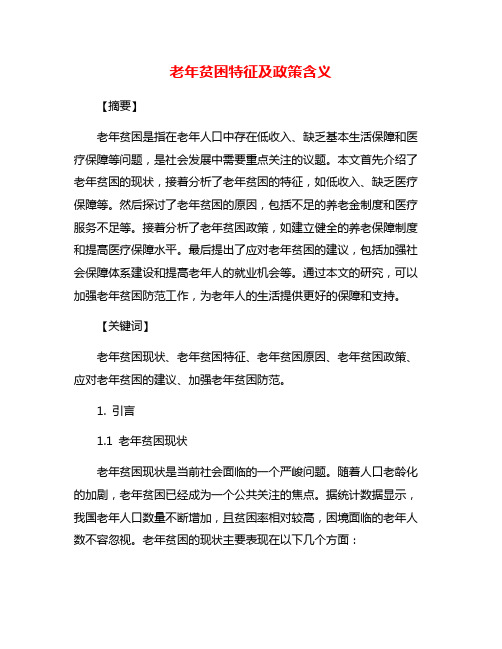 老年贫困特征及政策含义

【摘要】

老年贫困是指在老年人口中存在低收入、缺乏基本生活保障和医疗保障等问题，是社会发展中需要重点关注的议题。本文首先介绍了老年贫困的现状，接着分析了老年贫困的特征，如低收入、缺乏医疗保障等。然后探讨了老年贫困的原因，包括不足的养老金制度和医疗服务不足等。接着分析了老年贫困政策，如建立健全的养老保障制度和提高医疗保障水平。最后提出了应对老年贫困的建议，包括加强社会保障体系建设和提高老年人的就业机会等。通过本文的研究，可以加强老年贫困防范工作，为老年人的生活提供更好的保障和支持。

【关键词】

老年贫困现状、老年贫困特征、老年贫困原因、老年贫困政策、应对老年贫困的建议、加强老年贫困防范。

1. 引言

1.1 老年贫困现状

老年贫困现状是当前社会面临的一个严峻问题。随着人口老龄化的加剧，老年贫困已经成为一个公共关注的焦点。据统计数据显示，我国老年人口数量不断增加，且贫困率相对较高，困境面临的老年人数不容忽视。老年贫困的现状主要表现在以下几个方面：